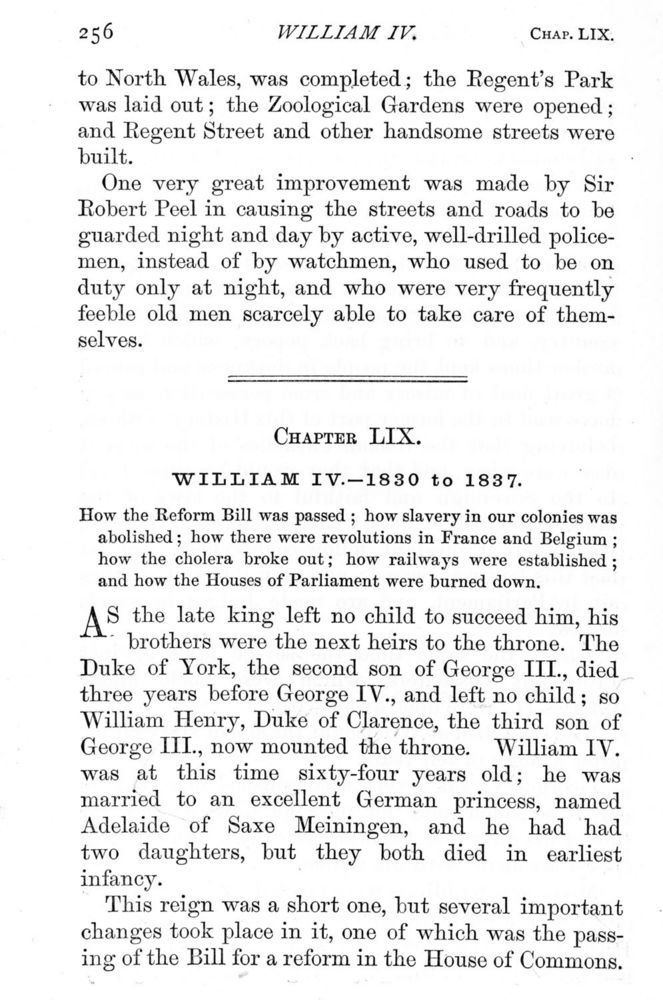 256 WILLIAM IV. CHAP. LIX.

to North Wales, was completed; the Regent's Park was laid out; the Zoological Gardens were opened; and Regent Street and other handsome streets were built.

One very great improvement was made by Sir Robert Peel in causing the streets and roads to be guarded night and day by active, well-drilled policemen, instead of by watchmen, who used to be on duty only at night, and who were very frequently feeble old men scarcely able to take care of themselves.

CHAPTER LIX.

WILLIAM IV.—1830 to 1837.

How the Reform Bill was passed; how slavery in our colonies was abolished; how there were revolutions in France and Belgium; how the cholera broke out; how railways were established; and how the Houses of Parliament were burned down.

AS the late king left no child to succeed him, his brothers were the next heirs to the throne. The Duke of York, the second son of George III., died three years before George IV., and left no child; so William Henry, Duke of Clarence, the third son of George III., now mounted the throne. William IV. was at this time sixty-four years old; he was married to an excellent German princess, named Adelaide of Saxe Meiningen, and he had had two daughters, but they both died in earliest infancy.

This reign was a short one, but several important changes took place in it, one of which was the passing of the Bill for a reform in the House of Commons.